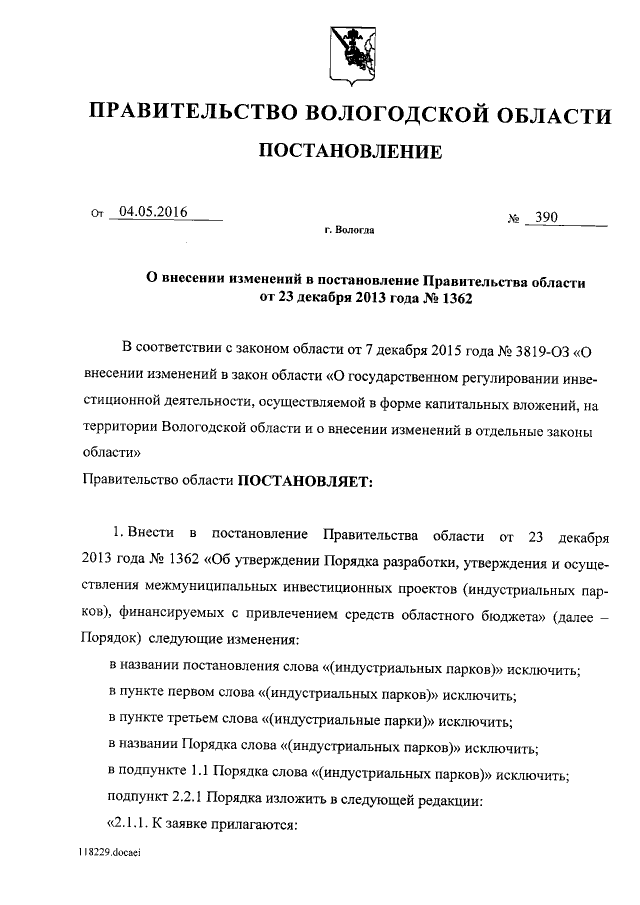 ПРАВИТЕЛЬСТВО ВОЛОГОДСКОЙ ОБЛАСТИ

ПОСТАНОВЛЕНИЕ

От 04.05.2016

№ 390

г. Вологда

О внесении изменений в постановление Правительства области от 23 декабря 2013 года № 1362

В соответствии с законом области от 7 декабря 2015 года № 3819-ОЗ «О внесении изменений в закон области «О государственном регулировании инвестиционной деятельности, осуществляемой в форме капитальных вложений, на территории Вологодской области и о внесении изменений в отдельные законы области»

Правительство области ПОСТАНОВЛЯЕТ:

1. Внести в постановление Правительства области от 23 декабря 2013 года № 1362 «Об утверждении Порядка разработки, утверждения и осуществления межмуниципальных инвестиционных проектов (индустриальных парков), финансируемых с привлечением средств областного бюджета» (далее – Порядок) следующие изменения:

в названии постановления слова «(индустриальных парков)» исключить;

в пункте первом слова «(индустриальных парков)» исключить;

в пункте третьем слова «(индустриальные парки)» исключить;

в названии Порядка слова «(индустриальных парков)» исключить;

в подпункте 1.1 Порядка слова «(индустриальных парков)» исключить;

подпункт 2.2.1 Порядка изложить в следующей редакции:

«2.1.1. К заявке прилагаются:

118229.docaei